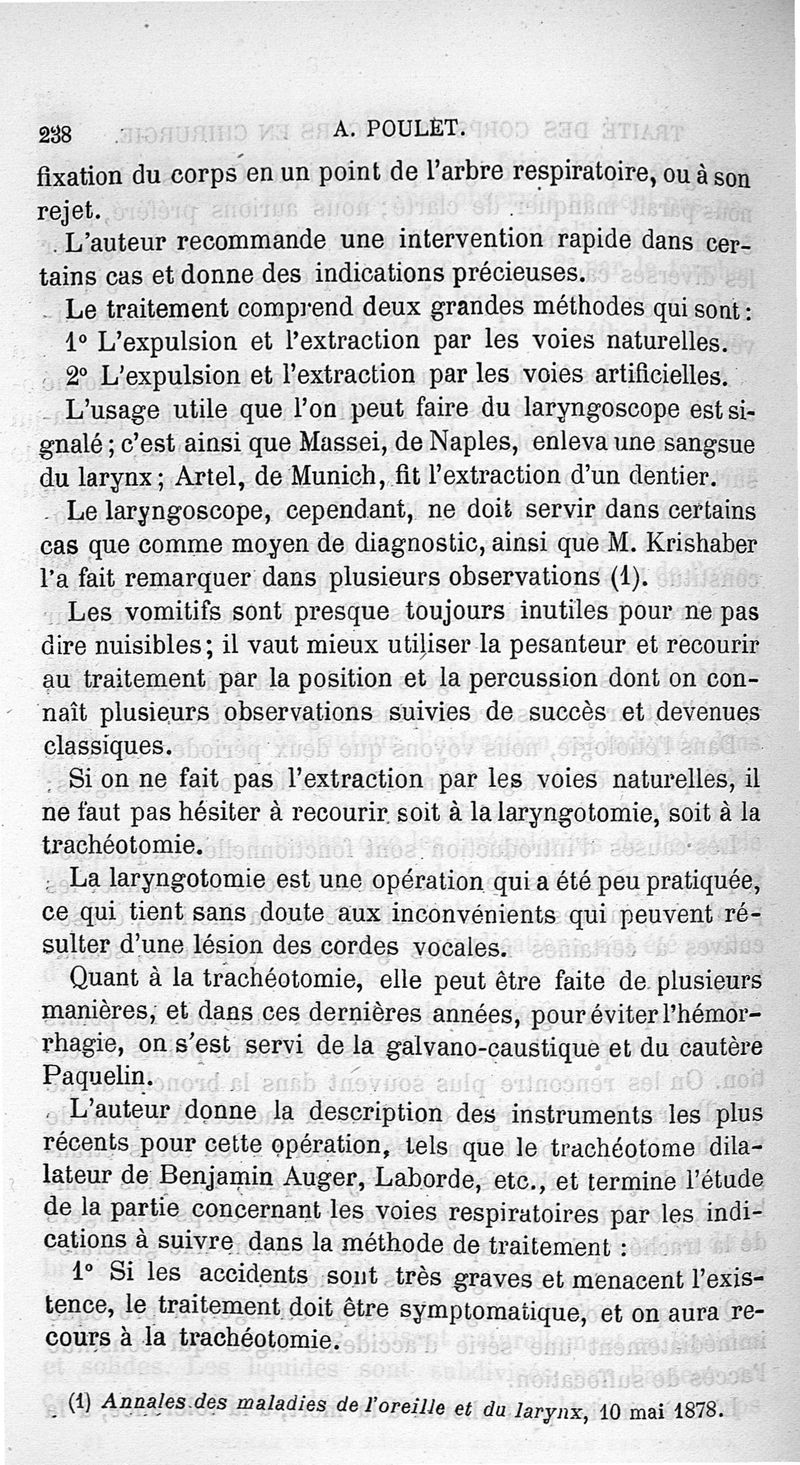 238 A. POULET.

fixation du corps en un point de l'arbre respiratoire, ou à son rejet.

L'auteur recommande une intervention rapide dans certains cas et donne des indications précieuses.

Le traitement comprend deux grandes méthodes qui sont :

1° L'expulsion et l'extraction par les voies naturelles.

2° L'expulsion et l'extraction par les voies artificielles.

L'usage utile que l'on peut faire du laryngoscope est signalé ; c'est ainsi que Massei, de Naples, enleva une sangsue du larynx ; Artel, de Munich, fit l'extraction d'un dentier.

Le laryngoscope, cependant, ne doit servir dans certains cas que comme moyen de diagnostic, ainsi que M. Krishaber l'a fait remarquer dans plusieurs observations (1).

Les vomitifs sont presque toujours inutiles pour ne pas dire nuisibles ; il vaut mieux utiliser la pesanteur et recourir au traitement par la position et la percussion dont on connaît plusieurs observations suivies de succès et devenues classiques.

Si on ne fait pas l'extraction par les voies naturelles, il ne faut pas hésiter à recourir soit à la laryngotomie, soit à la trachéotomie.

La laryngotomie est une opération qui a été peu pratiquée, ce qui tient sans doute aux inconvénients qui peuvent résulter d'une lésion des cordes vocales.

Quant à la trachéotomie, elle peut être faite de plusieurs manières, et dans ces dernières années, pour éviter l'hémorrhagie, on s'est servi de la galvano-caustique et du cautère Paquelin.

L'auteur donne la description des instruments les plus récents pour cette opération, tels que le trachéotome dilatateur de Benjamin Auger, Laborde, etc., et termine l'étude de la partie concernant les voies respiratoires par les indications à suivre dans la méthode de traitement :

1° Si les accidents sont très graves et menacent l'existence, le traitement doit être symptomatique, et on aura recours à la trachéotomie.

(1) Annales des maladies de l'oreille et du larynx, 10 mai 1878.